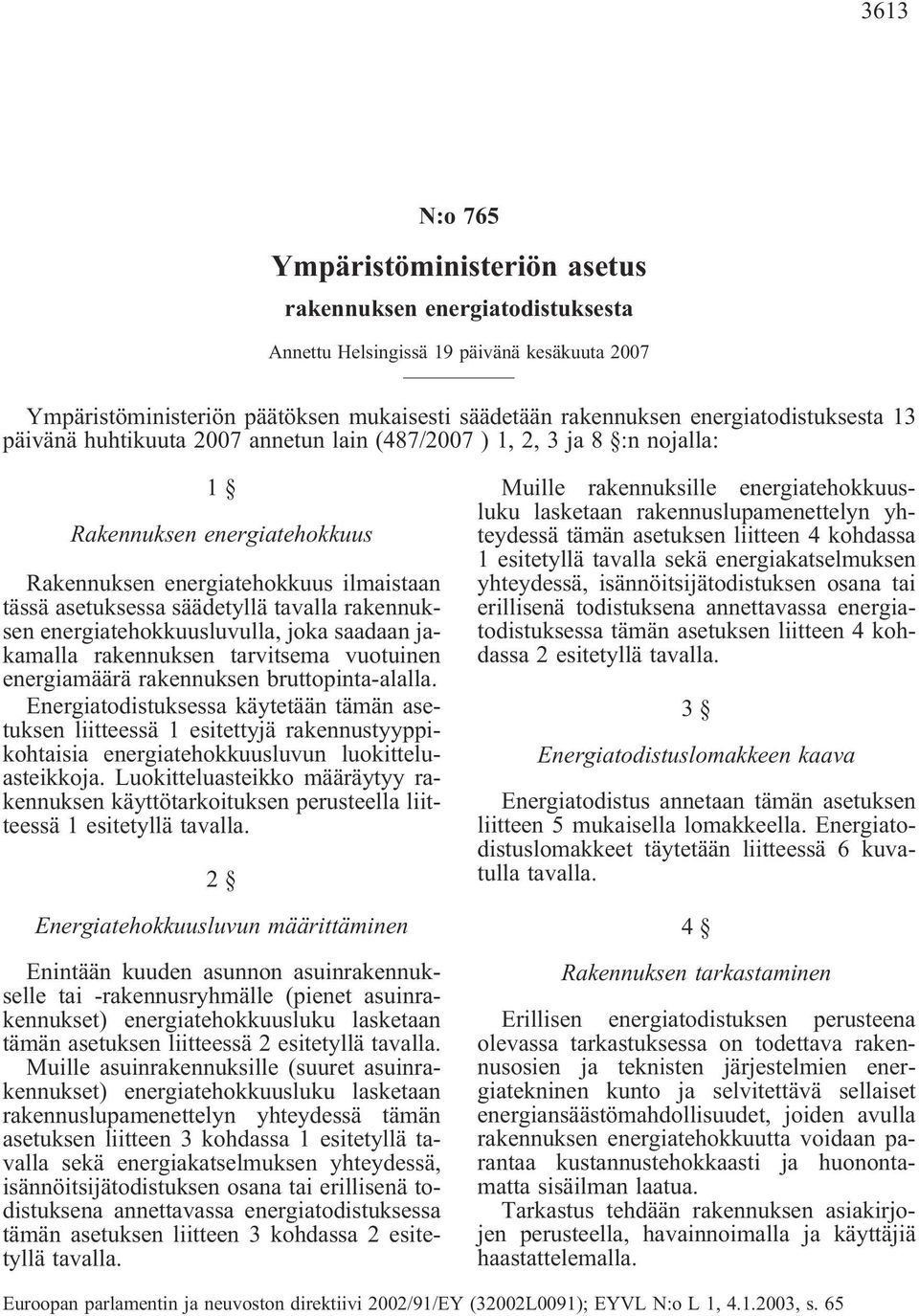 3613

N:o 765

Ympäristöministeriön asetus

rakennuksen energiatodistuksesta

Annettu Helsingissä 19 päivänä kesäkuuta 2007

Ympäristöministeriön päätöksen mukaisesti säädetään rakennuksen energiatodistuksesta 13 päivänä huhtikuuta 2007 annetun lain (487/2007 ) 1, 2, 3 ja 8 §:n nojalla:

1 §

Rakennuksen energiatehokkuus

Rakennuksen energiatehokkuus ilmaistaan tässä asetuksessa säädetyllä tavalla rakennuksen energiatehokkuusluvulla, joka saadaan jakamalla rakennuksen tarvitsema vuotuinen energiamäärä rakennuksen bruttopinta-alalla.

Energiatodistuksessa käytetään tämän asetuksen liitteessä 1 esitettyjä rakennustyyppikohtaisia energiatehokkuusluvun luokitteluasteikkoja. Luokitteluasteikko määräytyy rakennuksen käyttötarkoituksen perusteella liitteessä 1 esitetyllä tavalla.

2 §

Energiatehokkuusluvun määrittäminen

Enintään kuuden asunnon asuinrakennukselle tai -rakennusryhmälle (pienet asuinrakennukset) energiatehokkuusluku lasketaan tämän asetuksen liitteessä 2 esitetyllä tavalla.

Muille asuinrakennuksille (suuret asuinrakennukset) energiatehokkuusluku lasketaan rakennuslupamenettelyn yhteydessä tämän asetuksen liitteen 3 kohdassa 1 esitetyllä tavalla sekä energiakatselmuksen yhteydessä, isännöitsijätodistuksen osana tai erillisenä todistuksena annettavassa energiatodistuksessa tämän asetuksen liitteen 3 kohdassa 2 esitetyllä tavalla.

Muille rakennuksille energiatehokkuusluku lasketaan rakennuslupamenettelyn yhteydessä tämän asetuksen liitteen 4 kohdassa 1 esitetyllä tavalla sekä energiakatselmuksen yhteydessä, isännöitsijätodistuksen osana tai erillisenä todistuksena annettavassa energiatodistuksessa tämän asetuksen liitteen 4 kohdassa 2 esitetyllä tavalla.

3 §

Energiatodistuslomakkeen kaava

Energiatodistus annetaan tämän asetuksen liitteen 5 mukaisella lomakkeella. Energiatodistuslomakkeet täytetään liitteessä 6 kuvatulla tavalla.

4 §

Rakennuksen tarkastaminen

Erillisen energiatodistuksen perusteena olevassa tarkastuksessa on todettava rakennusosien ja teknisten järjestelmien energiatekninen kunto ja selvitettävä sellaiset energiansäästömahdollisuudet, joiden avulla rakennuksen energiatehokkuutta voidaan parantaa kustannustehokkaasti ja huonontamatta sisäilman laatua.

Tarkastus tehdään rakennuksen asiakirjojen perusteella, havainnoimalla ja käyttäjiä haastattelemalla.

Euroopan parlamentin ja neuvoston direktiivi 2002/91/EY (32002L0091); EYVL N:o L 1, 4.1.2003, s. 65